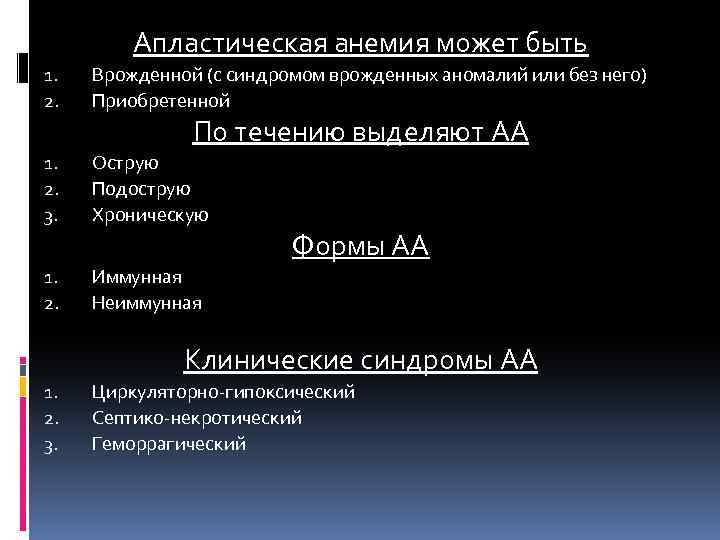 Апластическая анемия может быть

1. Врожденной (с синдромом врожденных аномалий или без него)
2. Приобретенной

По течению выделяют АА

1. Острую
2. Подострую
3. Хроническую

Формы АА

1. Иммунная
2. Неиммунная

Клинические синдромы АА

1. Циркуляторно-гипоксический
2. Септико-некротический
3. Геморрагический